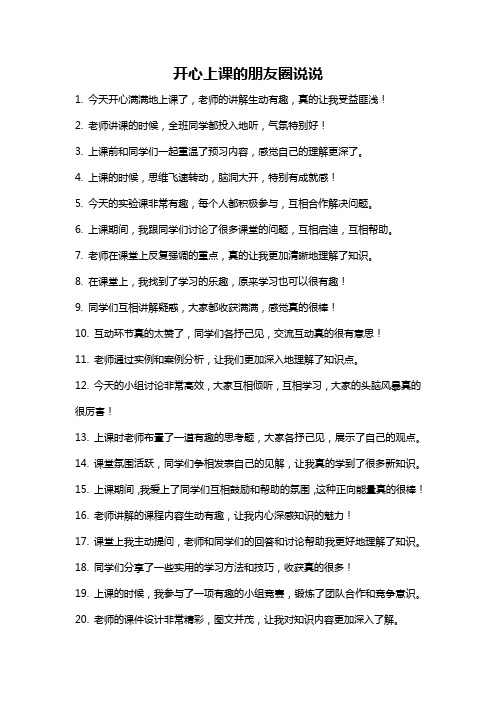 开心上课的朋友圈说说

1. 今天开心满满地上课了，老师的讲解生动有趣，真的让我受益匪浅！

2. 老师讲课的时候，全班同学都投入地听，气氛特别好！

3. 上课前和同学们一起重温了预习内容，感觉自己的理解更深了。

4. 上课的时候，思维飞速转动，脑洞大开，特别有成就感！

5. 今天的实验课非常有趣，每个人都积极参与，互相合作解决问题。

6. 上课期间，我跟同学们讨论了很多课堂的问题，互相启迪，互相帮助。

7. 老师在课堂上反复强调的重点，真的让我更加清晰地理解了知识。

8. 在课堂上，我找到了学习的乐趣，原来学习也可以很有趣！

9. 同学们互相讲解疑惑，大家都收获满满，感觉真的很棒！

10. 互动环节真的太赞了，同学们各抒己见，交流互动真的很有意思！

11. 老师通过实例和案例分析，让我们更加深入地理解了知识点。

12. 今天的小组讨论非常高效，大家互相倾听，互相学习，大家的头脑风暴真的很厉害！

13. 上课时老师布置了一道有趣的思考题，大家各抒己见，展示了自己的观点。

14. 课堂氛围活跃，同学们争相发表自己的见解，让我真的学到了很多新知识。

15. 上课期间，我爱上了同学们互相鼓励和帮助的氛围，这种正向能量真的很棒！

16. 老师讲解的课程内容生动有趣，让我内心深感知识的魅力！

17. 课堂上我主动提问，老师和同学们的回答和讨论帮助我更好地理解了知识。

18. 同学们分享了一些实用的学习方法和技巧，收获真的很多！

19. 上课的时候，我参与了一项有趣的小组竞赛，锻炼了团队合作和竞争意识。

20. 老师的课件设计非常精彩，图文并茂，让我对知识内容更加深入了解。